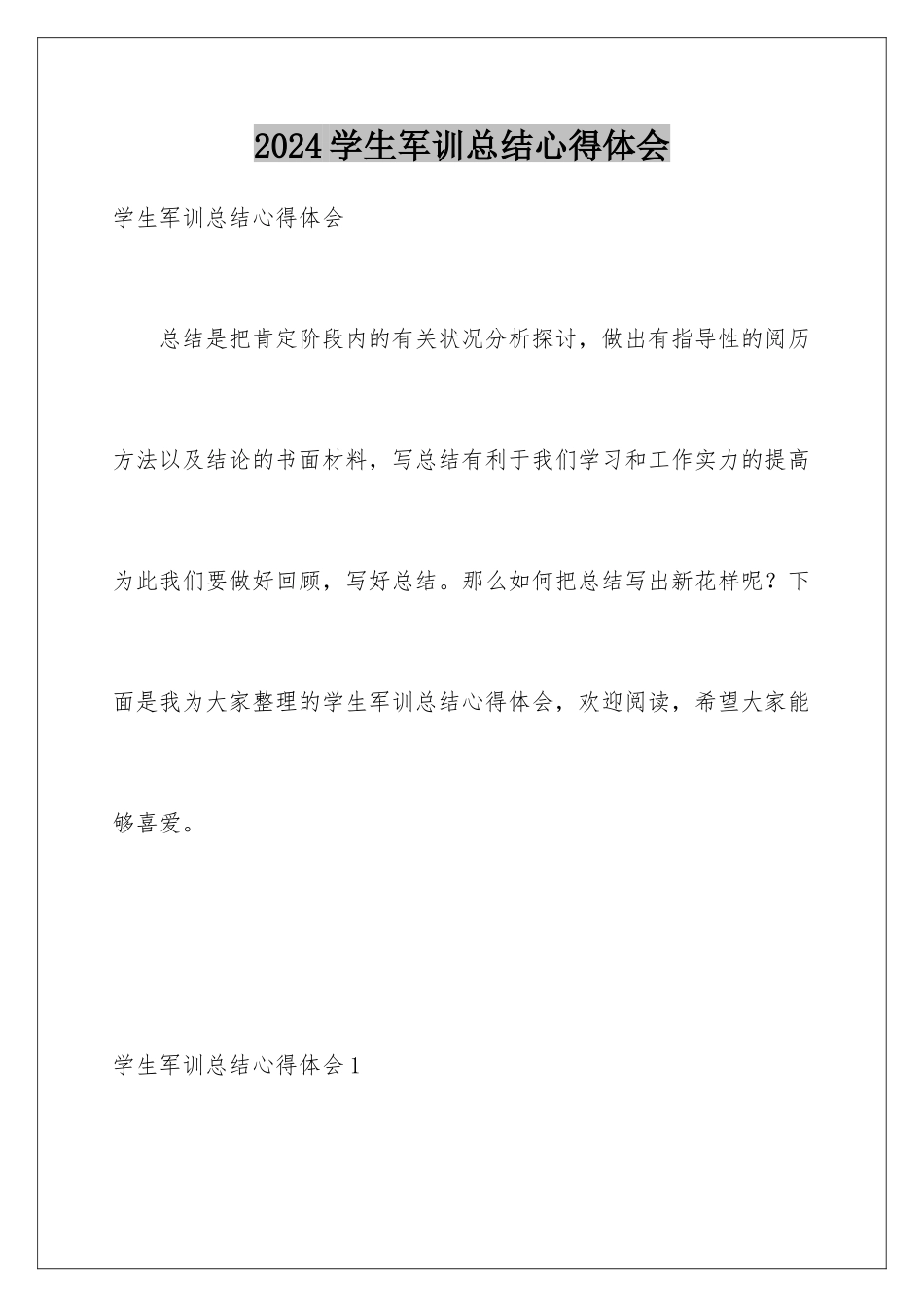 2024学生军训总结心得体会

学生军训总结心得体会

总结是把肯定阶段内的有关状况分析探讨，做出有指导性的阅历方法以及结论的书面材料，写总结有利于我们学习和工作实力的提高为此我们要做好回顾，写好总结。那么如何把总结写出新花样呢？下面是我为大家整理的学生军训总结心得体会，欢迎阅读，希望大家能够喜爱。

学生军训总结心得体会1